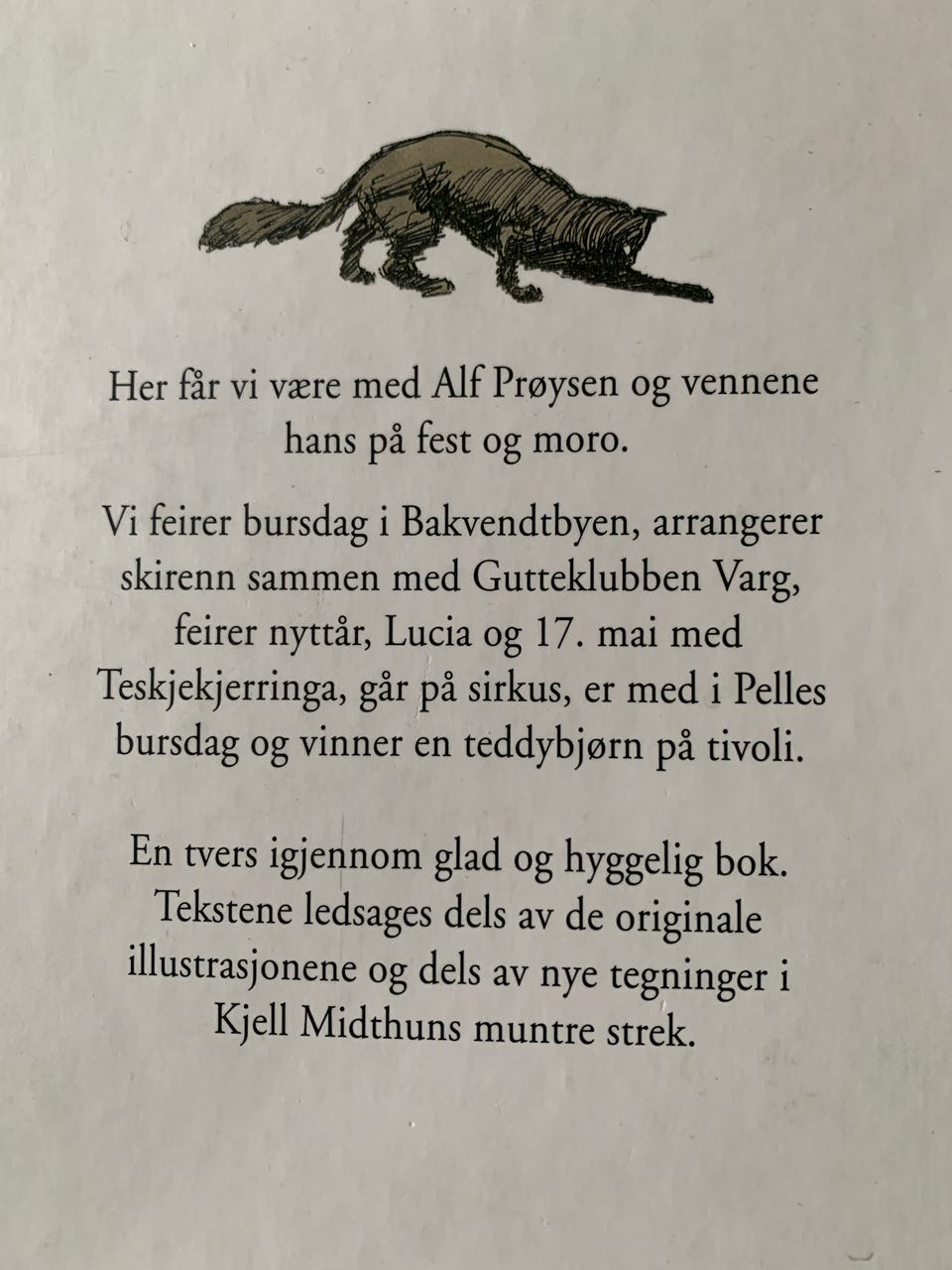 Her får vi være med Alf Prøysen og vennene hans på fest og moro.

Vi feirer bursdag i Bakvendtbyen, arrangerer skirenn sammen med Gutteklubben Varg, feirer nyttår, Lucia og 17. mai med Teskjekjerringa, går på sirkus, er med i Pelles bursdag og vinner en teddybjørn på tivoli.

En tvers igjennom glad og hyggelig bok. Tekstene ledsages dels av de originale illustrasjonene og dels av nye tegninger i Kjell Midthuns muntre strek.